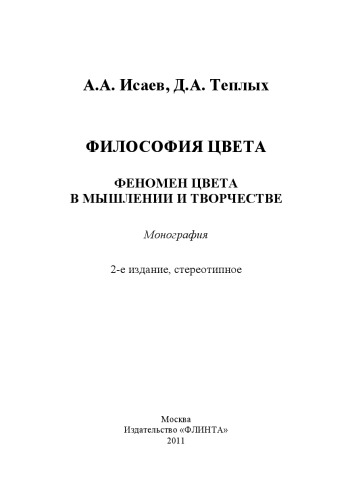 А.А. Исаев, Д.А. Теплых

ФИЛОСОФИЯ ЦВЕТА

ФЕНОМЕН ЦВЕТА
В МЫШЛЕНИИ И ТВОРЧЕСТВЕ

Монография

2-е издание, стереотипное

Москва
Издательство «ФЛИНТА»
2011